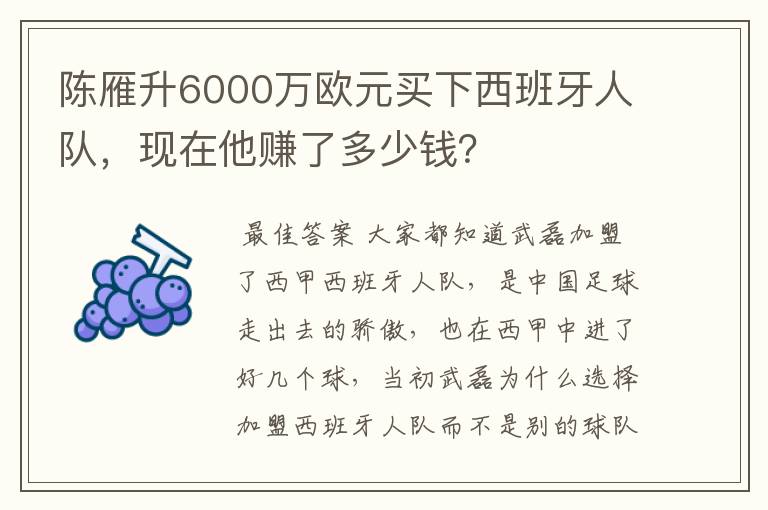 陈雁升6000万欧元买下西班牙人队，现在他赚了多少钱?

最佳答案 大家都知道武磊加盟了西甲西班牙人队，是中国足球走出去的骄傲，也在西甲中进了好几个球，当初武磊为什么选择加盟西班牙人队而不是别的球队